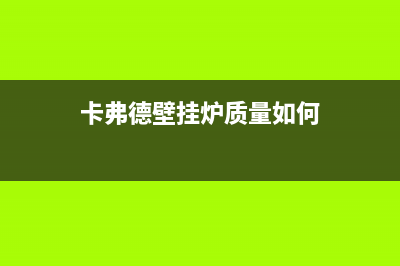 卡弗德壁挂炉质量如何